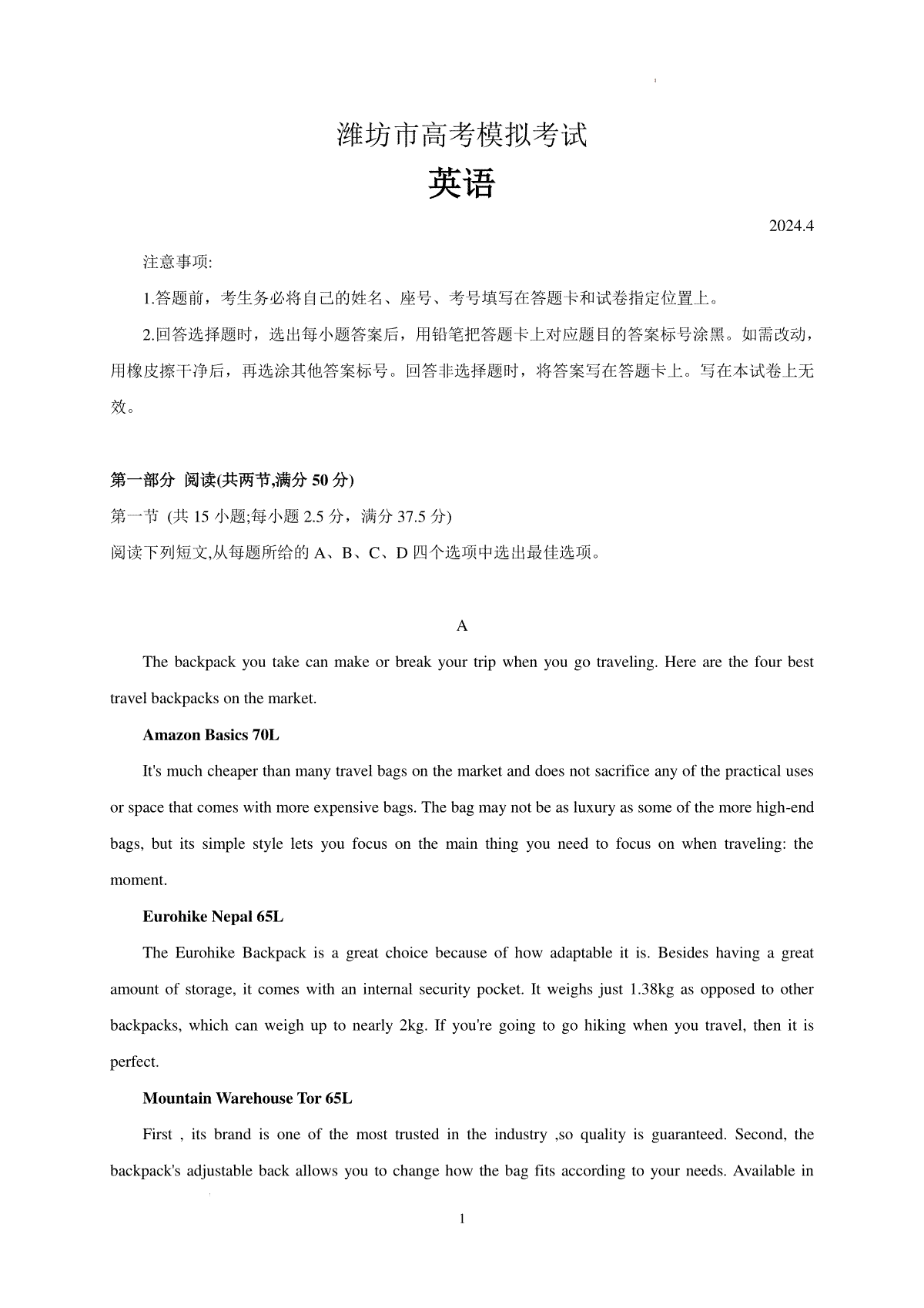 潍坊市高考模拟考试

英语

2024.4

注意事项:

1.答题前，考生务必将自己的姓名、座号、考号填写在答题卡和试卷指定位置上。

2.回答选择题时，选出每小题答案后，用铅笔把答题卡上对应题目的答案标号涂黑。如需改动，用橡皮擦干净后，再选涂其他答案标号。回答非选择题时，将答案写在答题卡上。写在本试卷上无效。

第一部分 阅读(共两节,满分 50 分)

第一节 (共 15 小题;每小题 2.5 分，满分 37.5 分)

阅读下列短文,从每题所给的 A、B、C、D 四个选项中选出最佳选项。

A

The backpack you take can make or break your trip when you go traveling. Here are the four best travel backpacks on the market.

Amazon Basics 70L

It's much cheaper than many travel bags on the market and does not sacrifice any of the practical uses or space that comes with more expensive bags. The bag may not be as luxury as some of the more high-end bags, but its simple style lets you focus on the main thing you need to focus on when traveling: the moment.

Eurohike Nepal 65L

The Eurohike Backpack is a great choice because of how adaptable it is. Besides having a great amount of storage, it comes with an internal security pocket. It weighs just 1.38kg as opposed to other backpacks, which can weigh up to nearly 2kg. If you're going to go hiking when you travel, then it is perfect.

Mountain Warehouse Tor 65L

First , its brand is one of the most trusted in the industry ,so quality is guaranteed. Second, the backpack's adjustable back allows you to change how the bag fits according to your needs. Available in

1